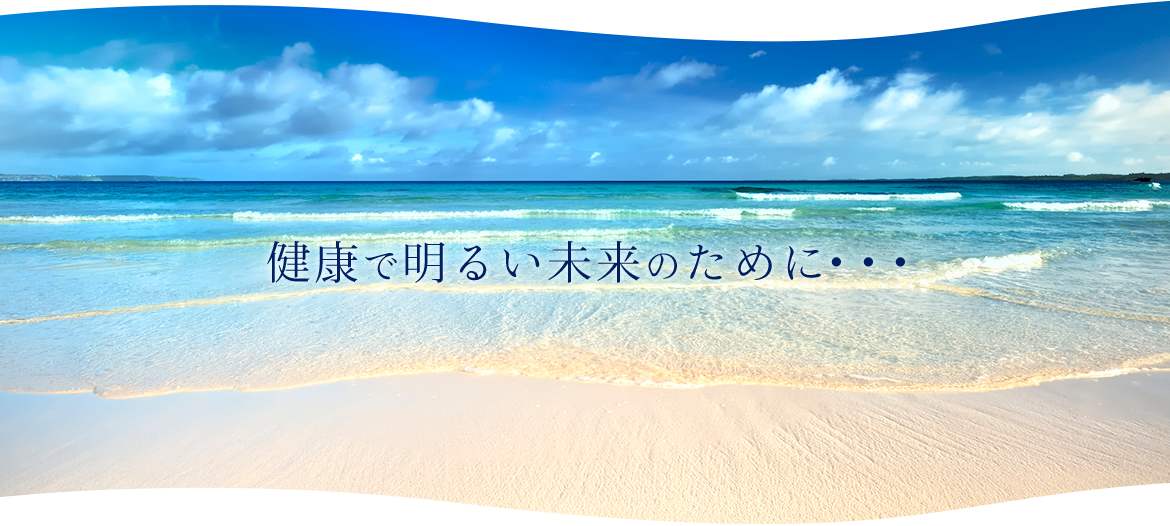 健康で明るい未来のために・・・